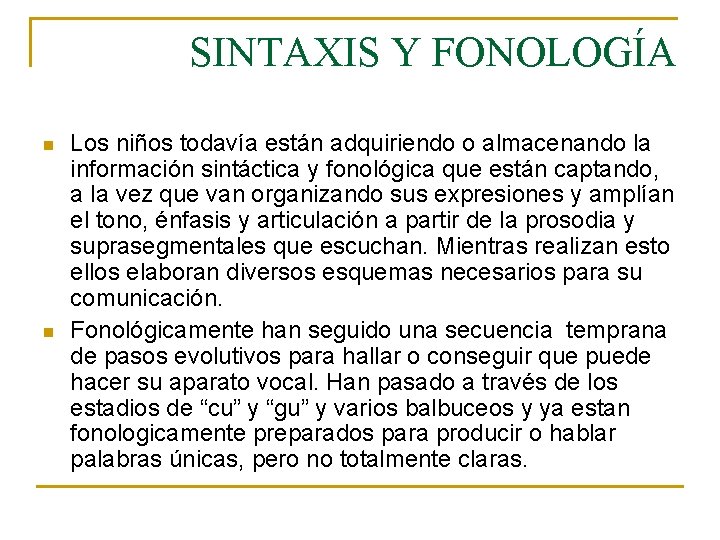 SINTAXIS Y FONOLOGÍA

Los niños todavía están adquiriendo o almacenando la información sintáctica y fonológica que están captando, a la vez que van organizando sus expresiones y amplían el tono, énfasis y articulación a partir de la prosodia y suprasegmentales que escuchan. Mientras realizan esto ellos elaboran diversos esquemas necesarios para su comunicación.

Fonológicamente han seguido una secuencia temprana de pasos evolutivos para hallar o conseguir que puede hacer su aparato vocal. Han pasado a través de los estadios de “cu” y “gu” y varios balbuceos y ya estan fonologicamente preparados para producir o hablar palabras únicas, pero no totalmente claras.